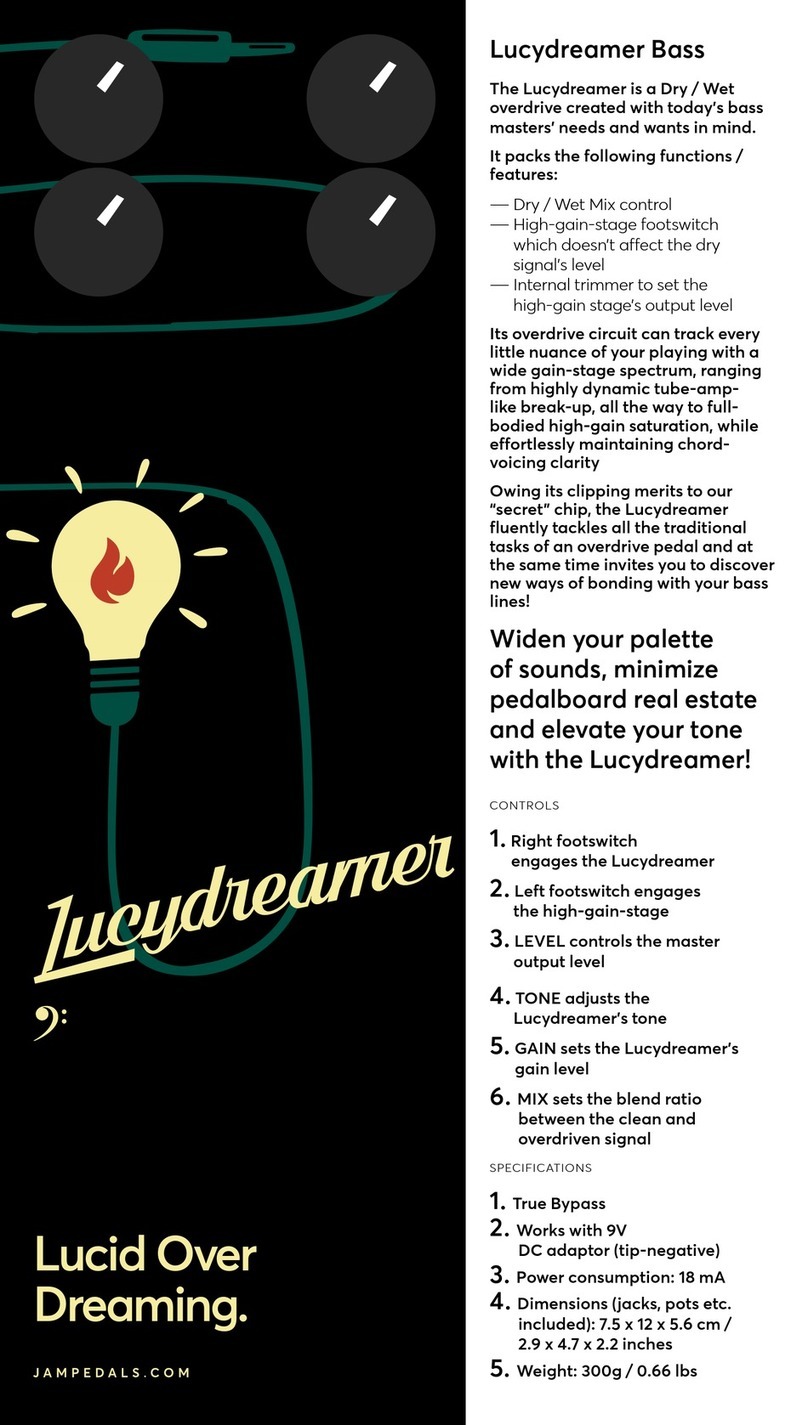 Lucydreamer

Lucid Over Dreaming.

JAMPEDALS.COM

Lucydreamer Bass

The Lucydreamer is a Dry / Wet overdrive created with today's bass masters' needs and wants in mind.

It packs the following functions / features:

— Dry / Wet Mix control
— High-gain-stage footswitch which doesn't affect the dry signal's level
— Internal trimmer to set the high-gain stage's output level

Its overdrive circuit can track every little nuance of your playing with a wide gain-stage spectrum, ranging from highly dynamic tube-amp-like break-up, all the way to full-bodied high-gain saturation, while effortlessly maintaining chord-voicing clarity

Owing its clipping merits to our "secret" chip, the Lucydreamer fluently tackles all the traditional tasks of an overdrive pedal and at the same time invites you to discover new ways of bonding with your bass lines!

Widen your palette of sounds, minimize pedalboard real estate and elevate your tone with the Lucydreamer!

CONTROLS

1. Right footswitch engages the Lucydreamer
2. Left footswitch engages the high-gain-stage
3. LEVEL controls the master output level
4. TONE adjusts the Lucydreamer's tone
5. GAIN sets the Lucydreamer's gain level
6. MIX sets the blend ratio between the clean and overdriven signal

SPECIFICATIONS

1. True Bypass
2. Works with 9V DC adaptor (tip-negative)
3. Power consumption: 18 mA
4. Dimensions (jacks, pots etc. included): 7.5 x 12 x 5.6 cm / 2.9 x 4.7 x 2.2 inches
5. Weight: 300g / 0.66 lbs